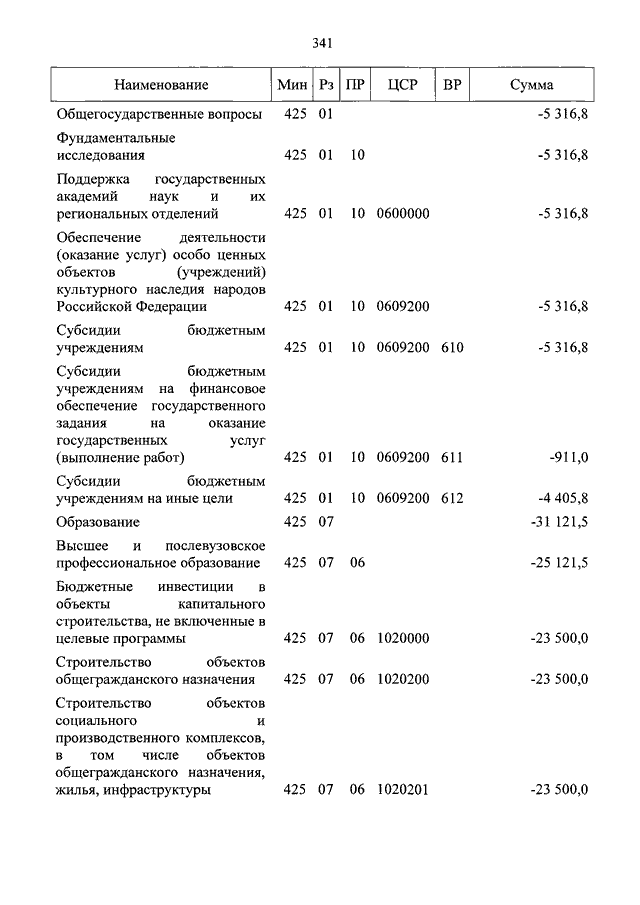 341

| Наименование | Мин | Рз | ПР | ЦСР | ВР | Сумма |
|---|---|---|---|---|---|---|
| Общегосударственные вопросы | 425 | 01 | | | | -5 316,8 |
| Фундаментальные исследования | 425 | 01 | 10 | | | -5 316,8 |
| Поддержка государственных академий наук и их региональных отделений | 425 | 01 | 10 | 0600000 | | -5 316,8 |
| Обеспечение деятельности (оказание услуг) особо ценных объектов (учреждений) культурного наследия народов Российской Федерации | 425 | 01 | 10 | 0609200 | | -5 316,8 |
| Субсидии бюджетным учреждениям | 425 | 01 | 10 | 0609200 | 610 | -5 316,8 |
| Субсидии бюджетным учреждениям на финансовое обеспечение государственного задания на оказание государственных услуг (выполнение работ) | 425 | 01 | 10 | 0609200 | 611 | -911,0 |
| Субсидии бюджетным учреждениям на иные цели | 425 | 01 | 10 | 0609200 | 612 | -4 405,8 |
| Образование | 425 | 07 | | | | -31 121,5 |
| Высшее и послевузовское профессиональное образование | 425 | 07 | 06 | | | -25 121,5 |
| Бюджетные инвестиции в объекты капитального строительства, не включенные в целевые программы | 425 | 07 | 06 | 1020000 | | -23 500,0 |
| Строительство объектов общегражданского назначения | 425 | 07 | 06 | 1020200 | | -23 500,0 |
| Строительство объектов социального и производственного комплексов, в том числе объектов общегражданского назначения, жилья, инфраструктуры | 425 | 07 | 06 | 1020201 | | -23 500,0 |